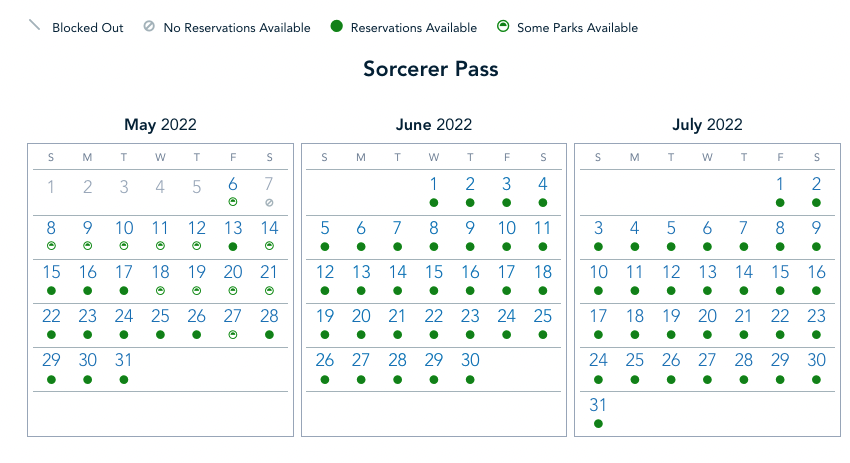 Blocked Out    No Reservations Available    Reservations Available    Some Parks Available

Sorcerer Pass

May 2022

| S | M | T | W | T | F | S |
|---|---|---|---|---|---|---|
| 1 | 2 | 3 | 4 | 5 | 6 | 7 |
| 8 | 9 | 10 | 11 | 12 | 13 | 14 |
| 15 | 16 | 17 | 18 | 19 | 20 | 21 |
| 22 | 23 | 24 | 25 | 26 | 27 | 28 |
| 29 | 30 | 31 | | | | |

June 2022

| S | M | T | W | T | F | S |
|---|---|---|---|---|---|---|
| | | | 1 | 2 | 3 | 4 |
| 5 | 6 | 7 | 8 | 9 | 10 | 11 |
| 12 | 13 | 14 | 15 | 16 | 17 | 18 |
| 19 | 20 | 21 | 22 | 23 | 24 | 25 |
| 26 | 27 | 28 | 29 | 30 | | |

July 2022

| S | M | T | W | T | F | S |
|---|---|---|---|---|---|---|
| | | | | | 1 | 2 |
| 3 | 4 | 5 | 6 | 7 | 8 | 9 |
| 10 | 11 | 12 | 13 | 14 | 15 | 16 |
| 17 | 18 | 19 | 20 | 21 | 22 | 23 |
| 24 | 25 | 26 | 27 | 28 | 29 | 30 |
| 31 | | | | | | |